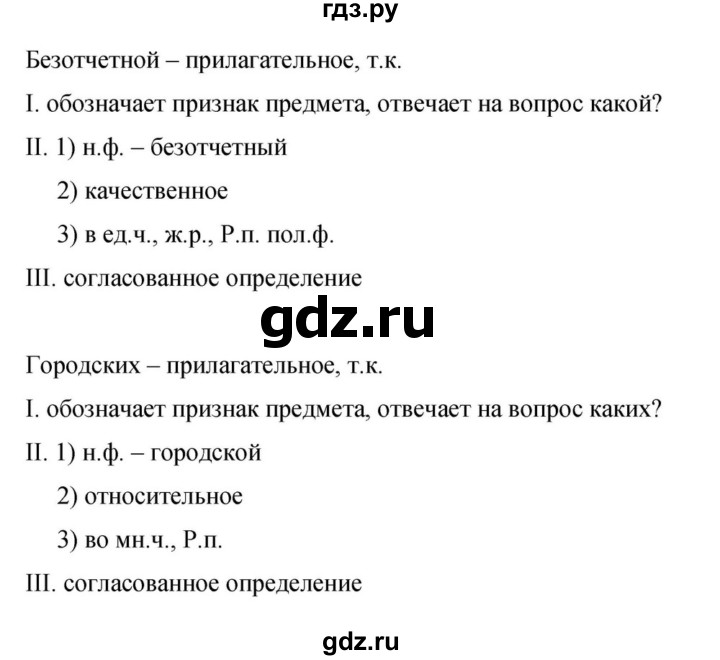 гдз.ру

Безотчетной – прилагательное, т.к.

I. обозначает признак предмета, отвечает на вопрос какой?

II. 1) н.ф. – безотчетный

2) качественное

3) в ед.ч., ж.р., Р.п. пол.ф.

III. согласованное определение

gdz.ru

Городских – прилагательное, т.к.

I. обозначает признак предмета, отвечает на вопрос каких?

II. 1) н.ф. – городской

2) относительное

3) во мн.ч., Р.п.

III. согласованное определение

gdz.ru